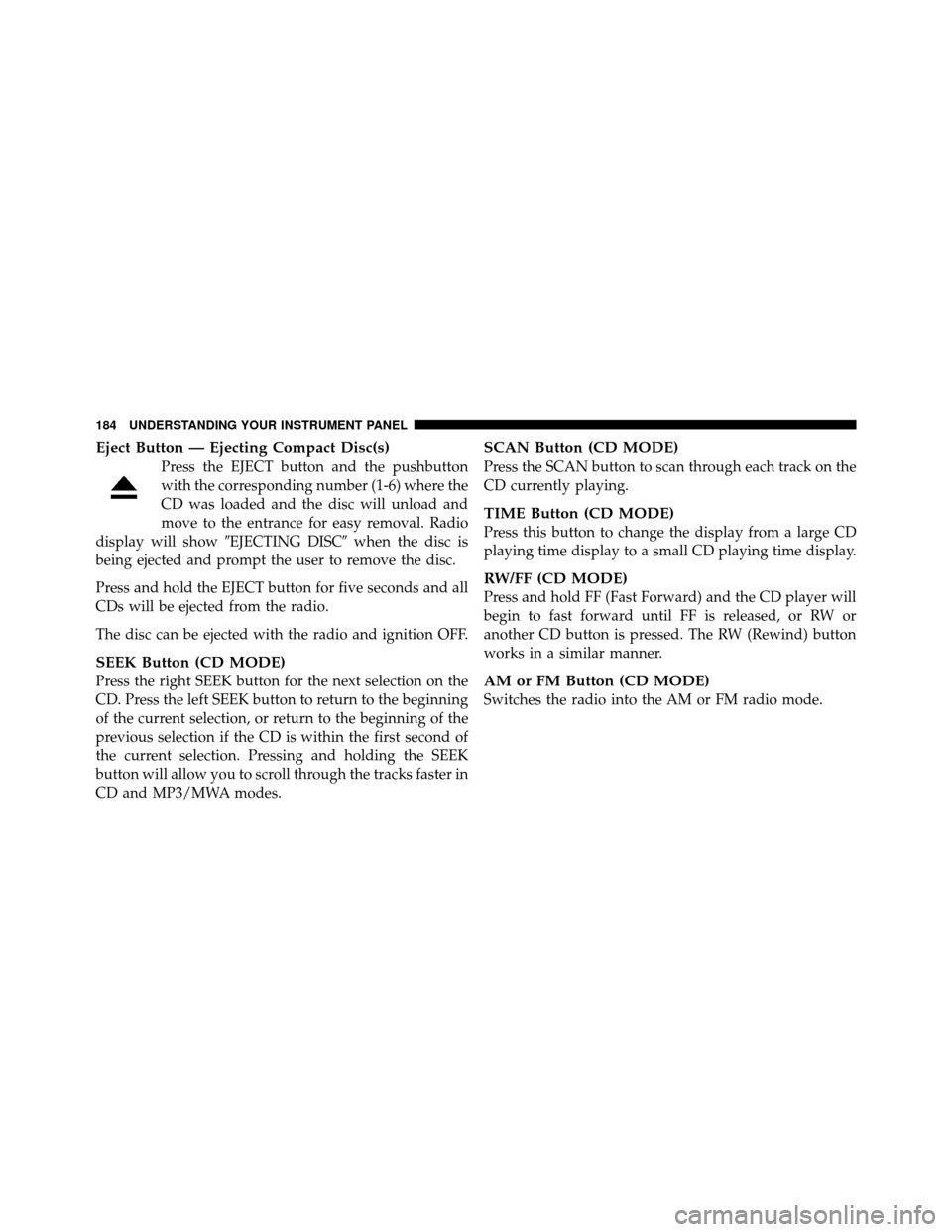 184 UNDERSTANDING YOUR INSTRUMENT PANEL

Eject Button — Ejecting Compact Disc(s)

Press the EJECT button and the pushbutton with the corresponding number (1-6) where the CD was loaded and the disc will unload and move to the entrance for easy removal. Radio display will show ″EJECTING DISC″ when the disc is being ejected and prompt the user to remove the disc.

Press and hold the EJECT button for five seconds and all CDs will be ejected from the radio.

The disc can be ejected with the radio and ignition OFF.

SEEK Button (CD MODE)

Press the right SEEK button for the next selection on the CD. Press the left SEEK button to return to the beginning of the current selection, or return to the beginning of the previous selection if the CD is within the first second of the current selection. Pressing and holding the SEEK button will allow you to scroll through the tracks faster in CD and MP3/MWA modes.

SCAN Button (CD MODE)

Press the SCAN button to scan through each track on the CD currently playing.

TIME Button (CD MODE)

Press this button to change the display from a large CD playing time display to a small CD playing time display.

RW/FF (CD MODE)

Press and hold FF (Fast Forward) and the CD player will begin to fast forward until FF is released, or RW or another CD button is pressed. The RW (Rewind) button works in a similar manner.

AM or FM Button (CD MODE)

Switches the radio into the AM or FM radio mode.

carmanualsonline.info